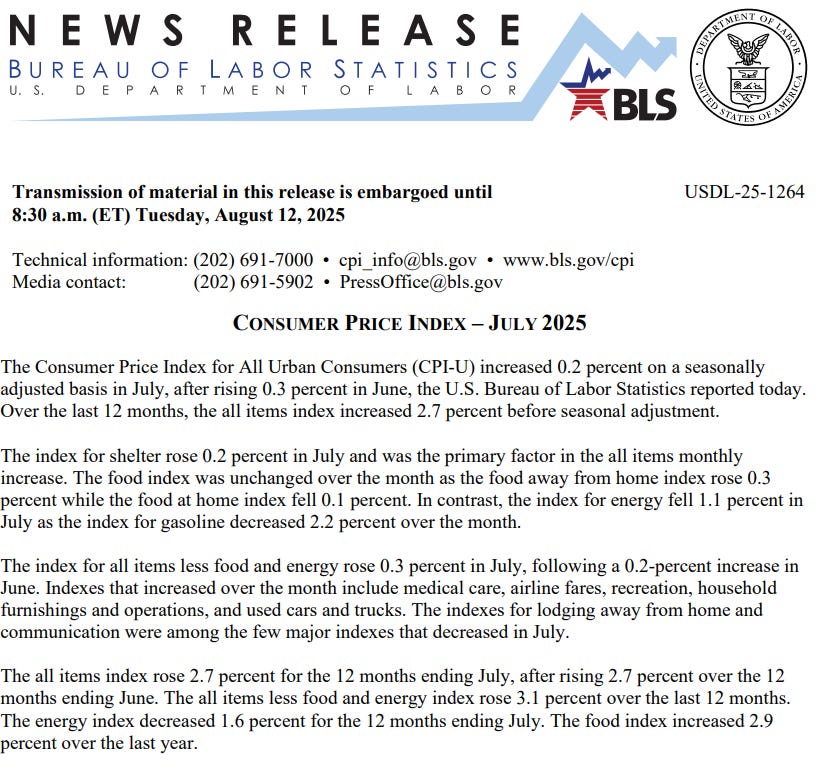 NEWS RELEASE
BUREAU OF LABOR STATISTICS
U.S. DEPARTMENT OF LABOR

BLS

DEPARTMENT OF LABOR
UNITED STATES OF AMERICA

Transmission of material in this release is embargoed until 8:30 a.m. (ET) Tuesday, August 12, 2025

USDL-25-1264

Technical information: (202) 691-7000 • cpi_info@bls.gov • www.bls.gov/cpi
Media contact: (202) 691-5902 • PressOffice@bls.gov

CONSUMER PRICE INDEX – JULY 2025

The Consumer Price Index for All Urban Consumers (CPI-U) increased 0.2 percent on a seasonally adjusted basis in July, after rising 0.3 percent in June, the U.S. Bureau of Labor Statistics reported today. Over the last 12 months, the all items index increased 2.7 percent before seasonal adjustment.

The index for shelter rose 0.2 percent in July and was the primary factor in the all items monthly increase. The food index was unchanged over the month as the food away from home index rose 0.3 percent while the food at home index fell 0.1 percent. In contrast, the index for energy fell 1.1 percent in July as the index for gasoline decreased 2.2 percent over the month.

The index for all items less food and energy rose 0.3 percent in July, following a 0.2-percent increase in June. Indexes that increased over the month include medical care, airline fares, recreation, household furnishings and operations, and used cars and trucks. The indexes for lodging away from home and communication were among the few major indexes that decreased in July.

The all items index rose 2.7 percent for the 12 months ending July, after rising 2.7 percent over the 12 months ending June. The all items less food and energy index rose 3.1 percent over the last 12 months. The energy index decreased 1.6 percent for the 12 months ending July. The food index increased 2.9 percent over the last year.